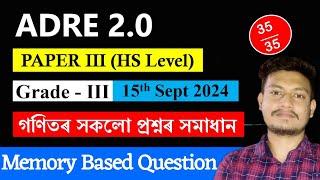 ADRE 2.0

$\frac{35}{35}$

PAPER III (HS Level)

Grade - III

15$^{th}$ Sept 2024

গণিতৰ সকলো প্ৰশ্নৰ সমাধান

Memory Based Question